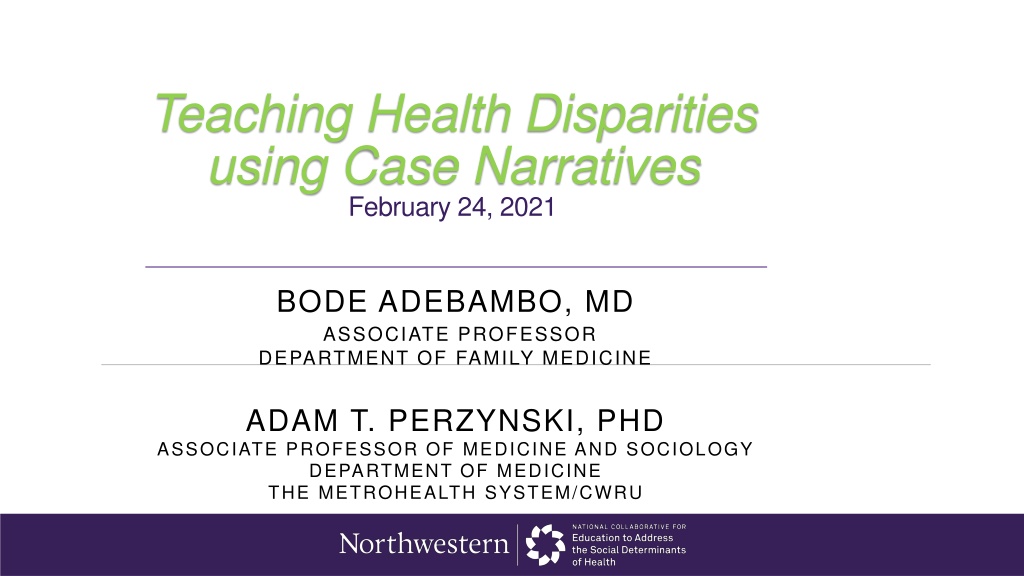 Teaching Health Disparities using Case Narratives
February 24, 2021

BODE ADEBAMBO, MD
ASSOCIATE PROFESSOR
DEPARTMENT OF FAMILY MEDICINE

ADAM T. PERZYNSKI, PHD
ASSOCIATE PROFESSOR OF MEDICINE AND SOCIOLOGY
DEPARTMENT OF MEDICINE
THE METROHEALTH SYSTEM/CWRU

Northwestern

NATIONAL COLLABORATIVE FOR
Education to Address the Social Determinants of Health